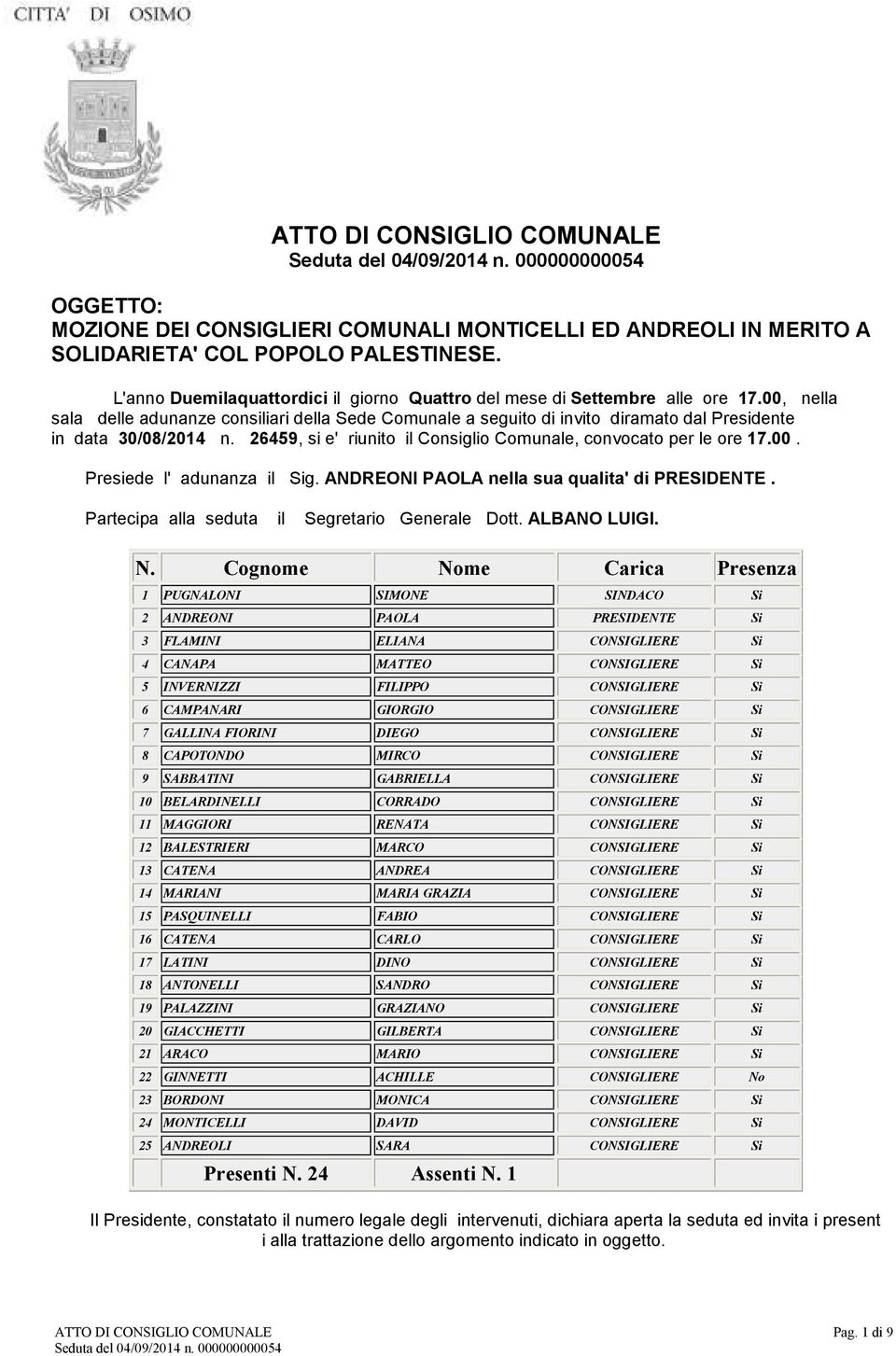 CITTA' DI OSIMO

ATTO DI CONSIGLIO COMUNALE
Seduta del 04/09/2014 n. 000000000054

OGGETTO:
MOZIONE DEI CONSIGLIERI COMUNALI MONTICELLI ED ANDREOLI IN MERITO A SOLIDARIETA' COL POPOLO PALESTINESE.

L'anno Duemilaquattordici il giorno Quattro del mese di Settembre alle ore 17.00, nella sala delle adunanze consiliari della Sede Comunale a seguito di invito diramato dal Presidente in data 30/08/2014 n. 26459, si e' riunito il Consiglio Comunale, convocato per le ore 17.00.

Presiede l' adunanza il Sig. ANDREONI PAOLA nella sua qualita' di PRESIDENTE.

Partecipa alla seduta il Segretario Generale Dott. ALBANO LUIGI.

| N. | Cognome | Nome | Carica | Presenza |
|---|---|---|---|---|
| 1 | PUGNALONI | SIMONE | SINDACO | Si |
| 2 | ANDREONI | PAOLA | PRESIDENTE | Si |
| 3 | FLAMINI | ELIANA | CONSIGLIERE | Si |
| 4 | CANAPA | MATTEO | CONSIGLIERE | Si |
| 5 | INVERNIZZI | FILIPPO | CONSIGLIERE | Si |
| 6 | CAMPANARI | GIORGIO | CONSIGLIERE | Si |
| 7 | GALLINA FIORINI | DIEGO | CONSIGLIERE | Si |
| 8 | CAPOTONDO | MIRCO | CONSIGLIERE | Si |
| 9 | SABBATINI | GABRIELLA | CONSIGLIERE | Si |
| 10 | BELARDINELLI | CORRADO | CONSIGLIERE | Si |
| 11 | MAGGIORI | RENATA | CONSIGLIERE | Si |
| 12 | BALESTRIERI | MARCO | CONSIGLIERE | Si |
| 13 | CATENA | ANDREA | CONSIGLIERE | Si |
| 14 | MARIANI | MARIA GRAZIA | CONSIGLIERE | Si |
| 15 | PASQUINELLI | FABIO | CONSIGLIERE | Si |
| 16 | CATENA | CARLO | CONSIGLIERE | Si |
| 17 | LATINI | DINO | CONSIGLIERE | Si |
| 18 | ANTONELLI | SANDRO | CONSIGLIERE | Si |
| 19 | PALAZZINI | GRAZIANO | CONSIGLIERE | Si |
| 20 | GIACCHETTI | GILBERTA | CONSIGLIERE | Si |
| 21 | ARACO | MARIO | CONSIGLIERE | Si |
| 22 | GINNETTI | ACHILLE | CONSIGLIERE | No |
| 23 | BORDONI | MONICA | CONSIGLIERE | Si |
| 24 | MONTICELLI | DAVID | CONSIGLIERE | Si |
| 25 | ANDREOLI | SARA | CONSIGLIERE | Si |

Presenti N. 24 Assenti N. 1

Il Presidente, constatato il numero legale degli intervenuti, dichiara aperta la seduta ed invita i present i alla trattazione dello argomento indicato in oggetto.

ATTO DI CONSIGLIO COMUNALE
Seduta del 04/09/2014 n. 000000000054
Pag. 1 di 9